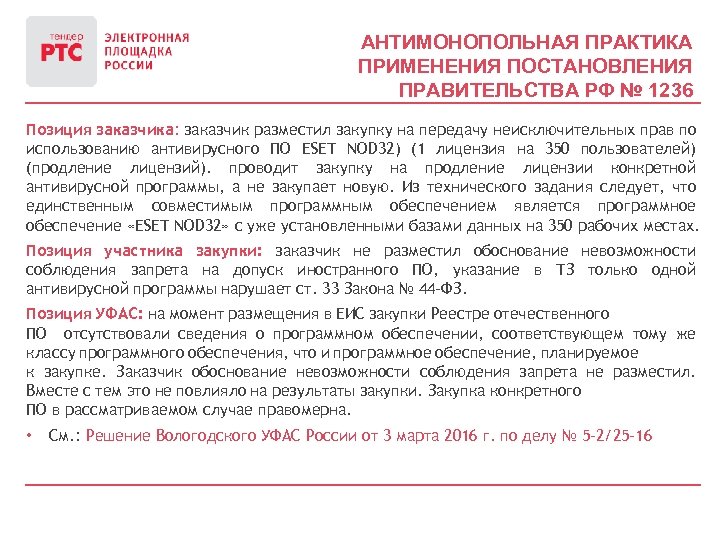 тендер
РТС

ЭЛЕКТРОННАЯ ПЛОЩАДКА РОССИИ

АНТИМОНОПОЛЬНАЯ ПРАКТИКА ПРИМЕНЕНИЯ ПОСТАНОВЛЕНИЯ ПРАВИТЕЛЬСТВА РФ № 1236

Позиция заказчика: заказчик разместил закупку на передачу неисключительных прав по использованию антивирусного ПО ESET NOD32) (1 лицензия на 350 пользователей) (продление лицензий). проводит закупку на продление лицензии конкретной антивирусной программы, а не закупает новую. Из технического задания следует, что единственным совместимым программным обеспечением является программное обеспечение «ESET NOD32» с уже установленными базами данных на 350 рабочих местах.

Позиция участника закупки: заказчик не разместил обоснование невозможности соблюдения запрета на допуск иностранного ПО, указание в ТЗ только одной антивирусной программы нарушает ст. 33 Закона № 44-ФЗ.

Позиция УФАС: на момент размещения в ЕИС закупки Реестре отечественного ПО отсутствовали сведения о программном обеспечении, соответствующем тому же классу программного обеспечения, что и программное обеспечение, планируемое к закупке. Заказчик обоснование невозможности соблюдения запрета не разместил. Вместе с тем это не повлияло на результаты закупки. Закупка конкретного ПО в рассматриваемом случае правомерна.

• См.: Решение Вологодского УФАС России от 3 марта 2016 г. по делу № 5-2/25-16